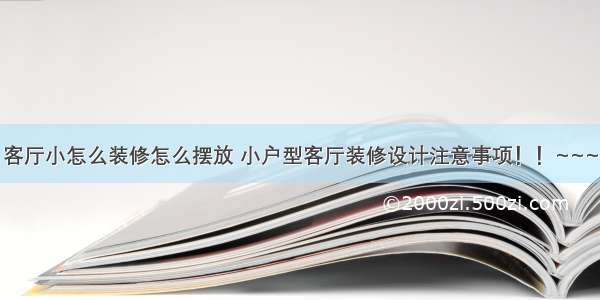 客厅小怎么装修怎么摆放 小户型客厅装修设计注意事项！！ ~~~

©2000zi.500zi.com